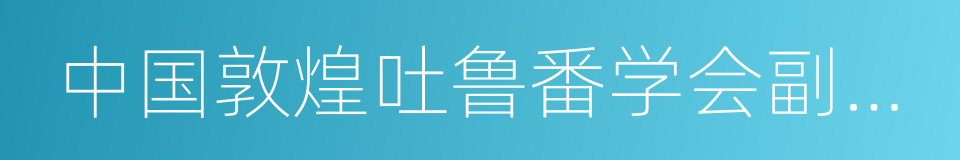 中国敦煌吐鲁番学会副...